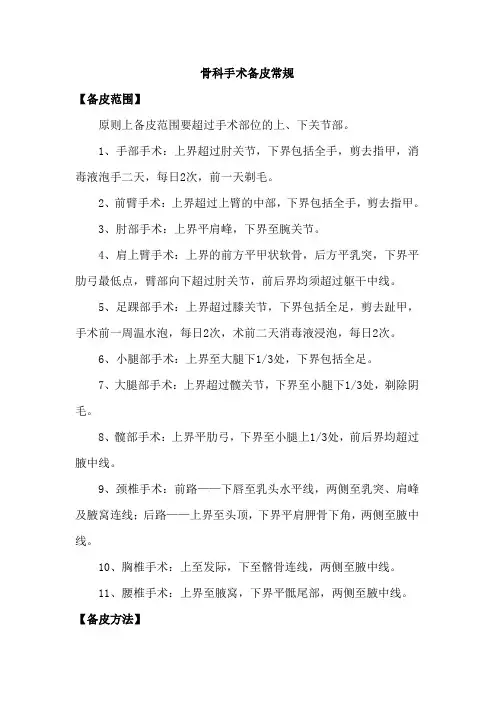 骨科手术备皮常规

【备皮范围】

原则上备皮范围要超过手术部位的上、下关节部。

1、手部手术：上界超过肘关节，下界包括全手，剪去指甲，消毒液泡手二天，每日2次，前一天剃毛。

2、前臂手术：上界超过上臂的中部，下界包括全手，剪去指甲。

3、肘部手术：上界平肩峰，下界至腕关节。

4、肩上臂手术：上界的前方平甲状软骨，后方平乳突，下界平肋弓最低点，臂部向下超过肘关节，前后界均须超过躯干中线。

5、足踝部手术：上界超过膝关节，下界包括全足，剪去趾甲，手术前一周温水泡，每日2次，术前二天消毒液浸泡，每日2次。

6、小腿部手术：上界至大腿下1/3处，下界包括全足。

7、大腿部手术：上界超过髋关节，下界至小腿下1/3处，剃除阴毛。

8、髋部手术：上界平肋弓，下界至小腿上1/3处，前后界均超过腋中线。

9、颈椎手术：前路——下唇至乳头水平线，两侧至乳突、肩峰及腋窝连线；后路——上界至头顶，下界平肩胛骨下角，两侧至腋中线。

10、胸椎手术：上至发际，下至髂骨连线，两侧至腋中线。

11、腰椎手术：上界至腋窝，下界平骶尾部，两侧至腋中线。

【备皮方法】